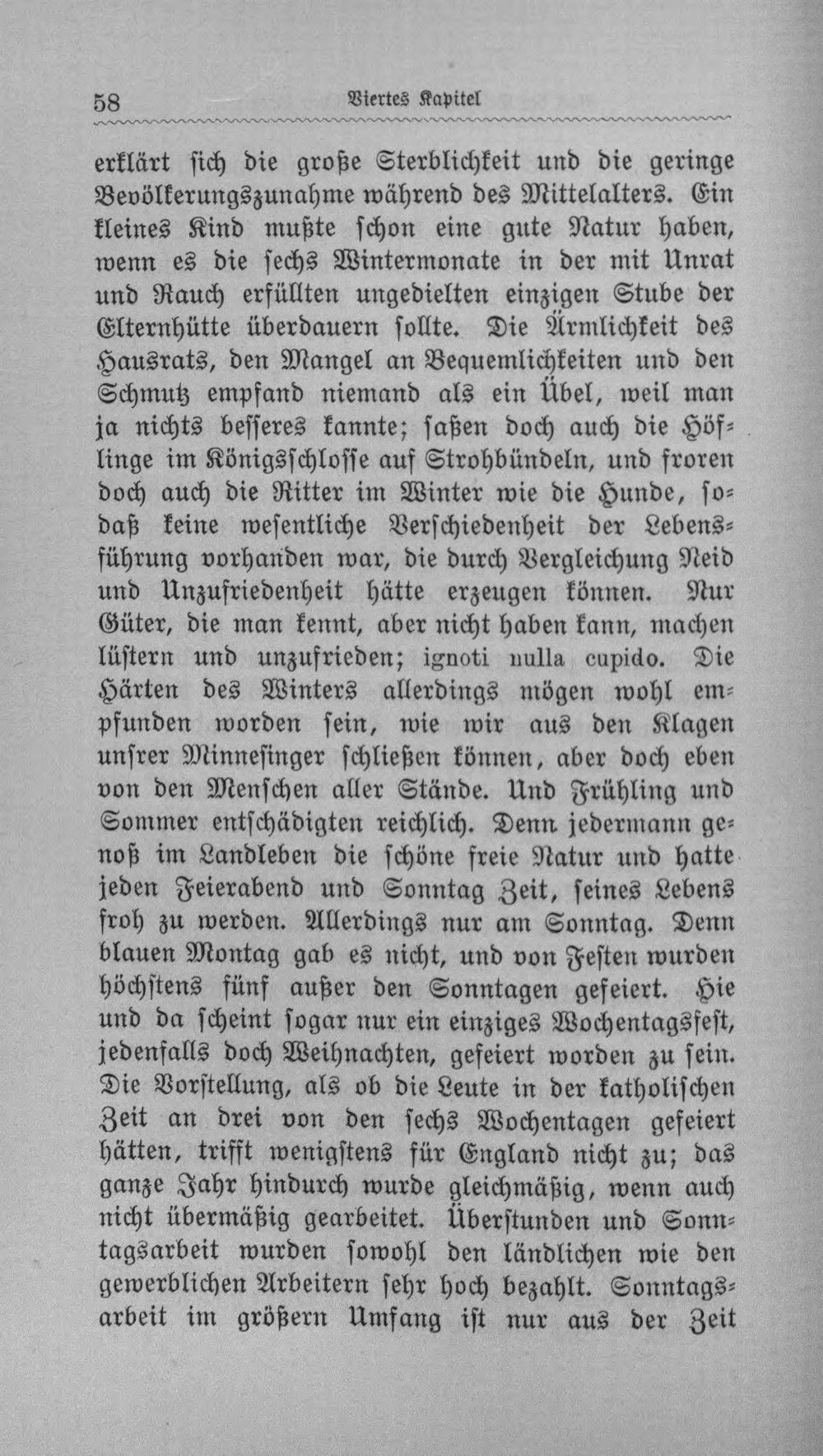 58 Viertes Kapitel

erklärt sich die große Sterblichkeit und die geringe Bevölkerungszunahme während des Mittelalters. Ein kleines Kind mußte schon eine gute Natur haben, wenn es die sechs Wintermonate in der mit Unrat und Rauch erfüllten ungedielten einzigen Stube der Elternhütte überdauern sollte. Die Ärmlichkeit des Hausrats, den Mangel an Bequemlichkeiten und den Schmutz empfand niemand als ein Übel, weil man ja nichts besseres kannte; saßen doch auch die Höflinge im Königsschlosse auf Strohbündeln, und froren doch auch die Ritter im Winter wie die Hunde, sodaß keine wesentliche Verschiedenheit der Lebensführung vorhanden war, die durch Vergleichung Neid und Unzufriedenheit hätte erzeugen können. Nur Güter, die man kennt, aber nicht haben kann, machen lüstern und unzufrieden; ignoti nulla cupido. Die Härten des Winters allerdings mögen wohl empfunden worden sein, wie wir aus den Klagen unsrer Minnesinger schließen können, aber doch eben von den Menschen aller Stände. Und Frühling und Sommer entschädigten reichlich. Denn jedermann genoß im Landleben die schöne freie Natur und hatte jeden Feierabend und Sonntag Zeit, seines Lebens froh zu werden. Allerdings nur am Sonntag. Denn blauen Montag gab es nicht, und von Festen wurden höchstens fünf außer den Sonntagen gefeiert. Hie und da scheint sogar nur ein einziges Wochentagsfest, jedenfalls doch Weihnachten, gefeiert worden zu sein. Die Vorstellung, als ob die Leute in der katholischen Zeit an drei von den sechs Wochentagen gefeiert hätten, trifft wenigstens für England nicht zu; das ganze Jahr hindurch wurde gleichmäßig, wenn auch nicht übermäßig gearbeitet. Überstunden und Sonntagsarbeit wurden sowohl den ländlichen wie den gewerblichen Arbeitern sehr hoch bezahlt. Sonntagsarbeit im größern Umfang ist nur aus der Zeit